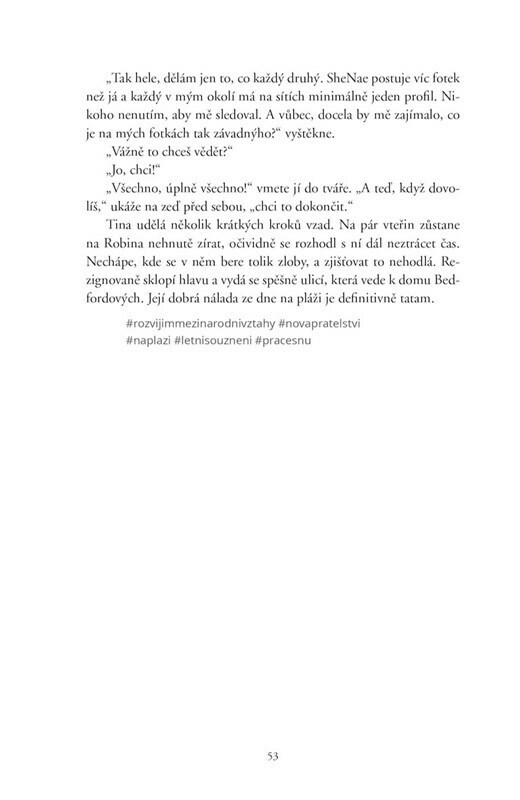 „Tak hele, dělám jen to, co každý druhý. SheNae postuje víc fotek než já a každý v mým okolí má na sítích minimálně jeden profil. Nikoho nenutím, aby mě sledoval. A vůbec, docela by mě zajímalo, co je na mých fotkách tak závadnýho?“ vyštěkne.

„Vážně to chceš vědět?“

„Jo, chci!“

„Všechno, úplně všechno!“ vmete jí do tváře. „A teď, když dovolíš,“ ukáže na zeď před sebou, „chci to dokončit.“

Tina udělá několik krátkých kroků vzad. Na pár vteřin zůstane na Robina nehnutě zírat, očividně se rozhodl s ní dál neztrácet čas. Nechápe, kde se v něm bere tolik zloby, a zjišťovat to nehodlá. Rezignovaně sklopí hlavu a vydá se spěšně ulicí, která vede k domu Bedfordových. Její dobrá nálada ze dne na pláži je definitivně tatam.

#rozvijimmezinarodnivztahy #novapratelstvi #naplazi #letnisouzneni #pracesnu

53